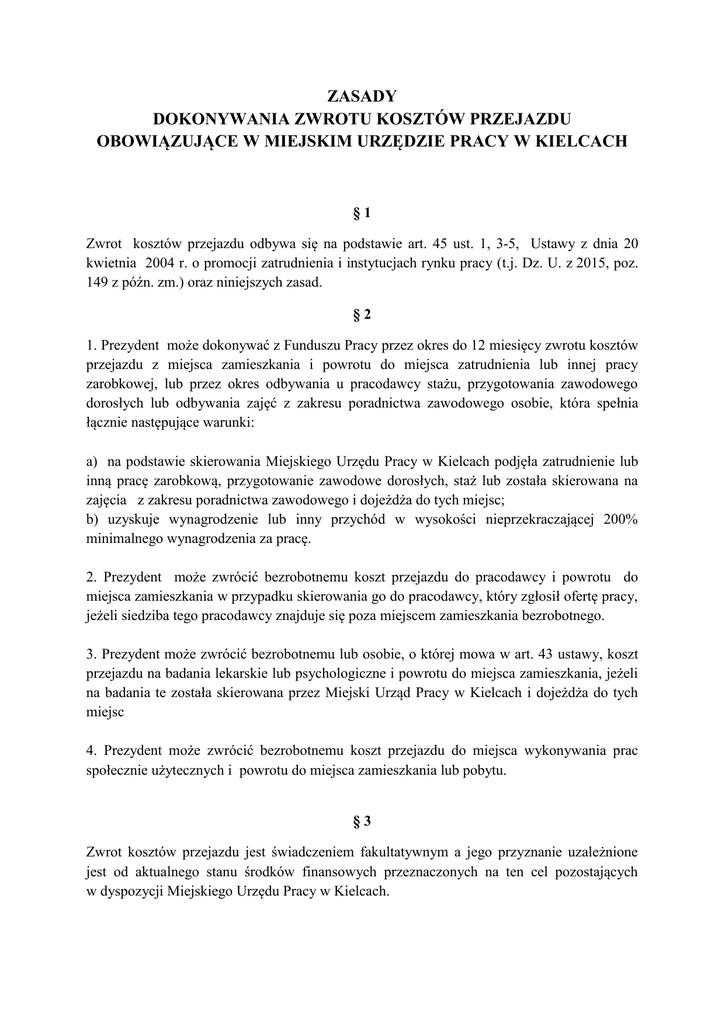 ZASADY
DOKONYWANIA ZWROTU KOSZTÓW PRZEJAZDU
OBOWIĄZUJĄCE W MIEJSKIM URZĘDZIE PRACY W KIELCACH

§ 1

Zwrot kosztów przejazdu odbywa się na podstawie art. 45 ust. 1, 3-5, Ustawy z dnia 20 kwietnia 2004 r. o promocji zatrudnienia i instytucjach rynku pracy (t.j. Dz. U. z 2015, poz. 149 z późn. zm.) oraz niniejszych zasad.

§ 2

1. Prezydent może dokonywać z Funduszu Pracy przez okres do 12 miesięcy zwrotu kosztów przejazdu z miejsca zamieszkania i powrotu do miejsca zatrudnienia lub innej pracy zarobkowej, lub przez okres odbywania u pracodawcy stażu, przygotowania zawodowego dorosłych lub odbywania zajęć z zakresu poradnictwa zawodowego osobie, która spełnia łącznie następujące warunki:

a) na podstawie skierowania Miejskiego Urzędu Pracy w Kielcach podjęła zatrudnienie lub inną pracę zarobkową, przygotowanie zawodowe dorosłych, staż lub została skierowana na zajęcia z zakresu poradnictwa zawodowego i dojeżdża do tych miejsc;
b) uzyskuje wynagrodzenie lub inny przychód w wysokości nieprzekraczającej 200% minimalnego wynagrodzenia za pracę.

2. Prezydent może zwrócić bezrobotnemu koszt przejazdu do pracodawcy i powrotu do miejsca zamieszkania w przypadku skierowania go do pracodawcy, który zgłosił ofertę pracy, jeżeli siedziba tego pracodawcy znajduje się poza miejscem zamieszkania bezrobotnego.

3. Prezydent może zwrócić bezrobotnemu lub osobie, o której mowa w art. 43 ustawy, koszt przejazdu na badania lekarskie lub psychologiczne i powrotu do miejsca zamieszkania, jeżeli na badania te została skierowana przez Miejski Urząd Pracy w Kielcach i dojeżdża do tych miejsc

4. Prezydent może zwrócić bezrobotnemu koszt przejazdu do miejsca wykonywania prac społecznie użytecznych i powrotu do miejsca zamieszkania lub pobytu.

§ 3

Zwrot kosztów przejazdu jest świadczeniem fakultatywnym a jego przyznanie uzależnione jest od aktualnego stanu środków finansowych przeznaczonych na ten cel pozostających w dyspozycji Miejskiego Urzędu Pracy w Kielcach.